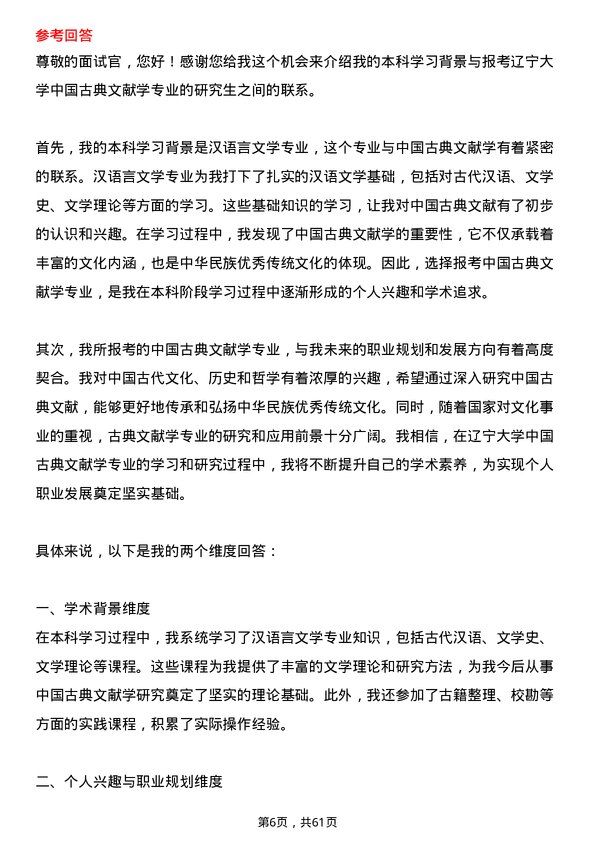 参考回答
尊敬的面试官，您好！感谢您给我这个机会来介绍我的本科学习背景与报考辽宁大学中国古典文献学专业的研究生之间的联系。

首先，我的本科学习背景是汉语言文学专业，这个专业与中国古典文献学有着紧密的联系。汉语言文学专业为我打下了扎实的汉语文学基础，包括对古代汉语、文学史、文学理论等方面的学习。这些基础知识的学习，让我对中国古典文献有了初步的认识和兴趣。在学习过程中，我发现了中国古典文献学的重要性，它不仅承载着丰富的文化内涵，也是中华民族优秀传统文化的体现。因此，选择报考中国古典文献学专业，是我在本科阶段学习过程中逐渐形成的个人兴趣和学术追求。

其次，我所报考的中国古典文献学专业，与我未来的职业规划和发展方向有着高度契合。我对中国古代文化、历史和哲学有着浓厚的兴趣，希望通过深入研究中国古典文献，能够更好地传承和弘扬中华民族优秀传统文化。同时，随着国家对文化事业的重视，古典文献学专业的研究和应用前景十分广阔。我相信，在辽宁大学中国古典文献学专业的学习和研究过程中，我将不断提升自己的学术素养，为实现个人职业发展奠定坚实基础。

具体来说，以下是我的两个维度回答：

一、学术背景维度
在本科学习过程中，我系统学习了汉语言文学专业知识，包括古代汉语、文学史、文学理论等课程。这些课程为我提供了丰富的文学理论和研究方法，为我今后从事中国古典文献学研究奠定了坚实的理论基础。此外，我还参加了古籍整理、校勘等方面的实践课程，积累了实际操作经验。

二、个人兴趣与职业规划维度

第6页，共61页